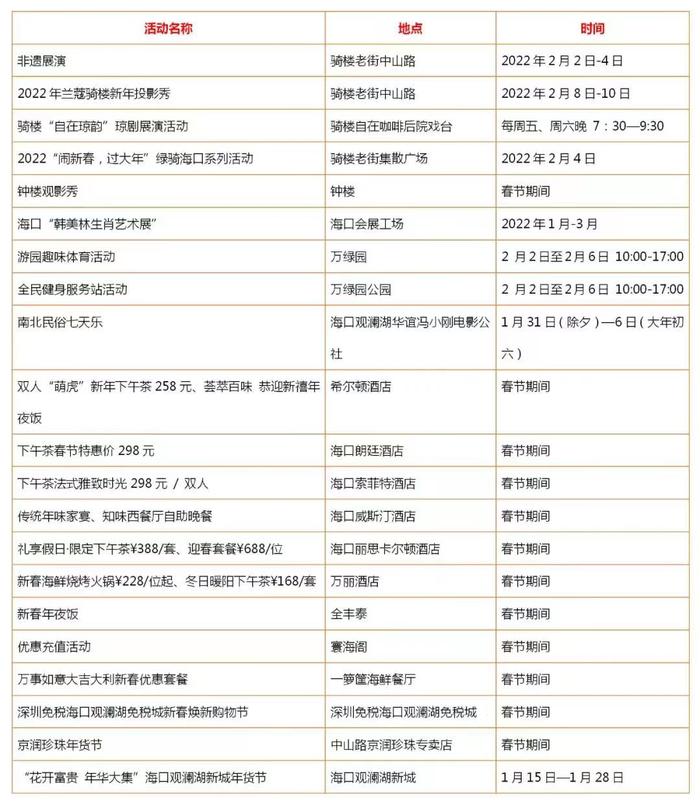 | 活动名称 | 地点 | 时间 |
|---|---|---|
| 非遗展演 | 骑楼老街中山路 | 2022 年 2 月 2 日-4 日 |
| 2022 年兰蔻骑楼新年投影秀 | 骑楼老街中山路 | 2022 年 2 月 8 日-10 日 |
| 骑楼“自在琼韵”琼剧展演活动 | 骑楼自在咖啡后院戏台 | 每周五、周六晚 7：30—9:30 |
| 2022“闹新春，过大年”绿骑海口系列活动 | 骑楼老街集散广场 | 2022 年 2 月 4 日 |
| 钟楼观影秀 | 钟楼 | 春节期间 |
| 海口“韩美林生肖艺术展” | 海口会展工场 | 2022 年 1 月-3 月 |
| 游园趣味体育活动 | 万绿园 | 2 月 2 日至 2 月 6 日 10:00-17:00 |
| 全民健身服务站活动 | 万绿园公园 | 2 月 2 日至 2 月 6 日 10:00-17:00 |
| 南北民俗七天乐 | 海口观澜湖华谊冯小刚电影公社 | 1 月 31 日（除夕）—6 日（大年初六） |
| 双人“萌虎”新年下午茶 258 元、荟萃百味 恭迎新禧年夜饭 | 希尔顿酒店 | 春节期间 |
| 下午茶春节特惠价 298 元 | 海口朗廷酒店 | 春节期间 |
| 下午茶法式雅致时光 298 元 / 双人 | 海口索菲特酒店 | 春节期间 |
| 传统年味家宴、知味西餐厅自助晚餐 | 海口威斯汀酒店 | 春节期间 |
| 礼享假日·限定下午茶¥388/套、迎春套餐¥688/位 | 海口丽思卡尔顿酒店 | 春节期间 |
| 新春海鲜烧烤火锅¥228/位起、冬日暖阳下午茶¥168/套 | 万丽酒店 | 春节期间 |
| 新春年夜饭 | 全丰泰 | 春节期间 |
| 优惠充值活动 | 寰海阁 | 春节期间 |
| 万事如意大吉大利新春优惠套餐 | 一箩筐海鲜餐厅 | 春节期间 |
| 深圳免税海口观澜湖免税城新春焕新购物节 | 深圳免税海口观澜湖免税城 | 春节期间 |
| 京润珍珠年货节 | 中山路京润珍珠专卖店 | 春节期间 |
| “花开富贵 年华大集”海口观澜湖新城年货节 | 海口观澜湖新城 | 1 月 15 日—1 月 28 日 |